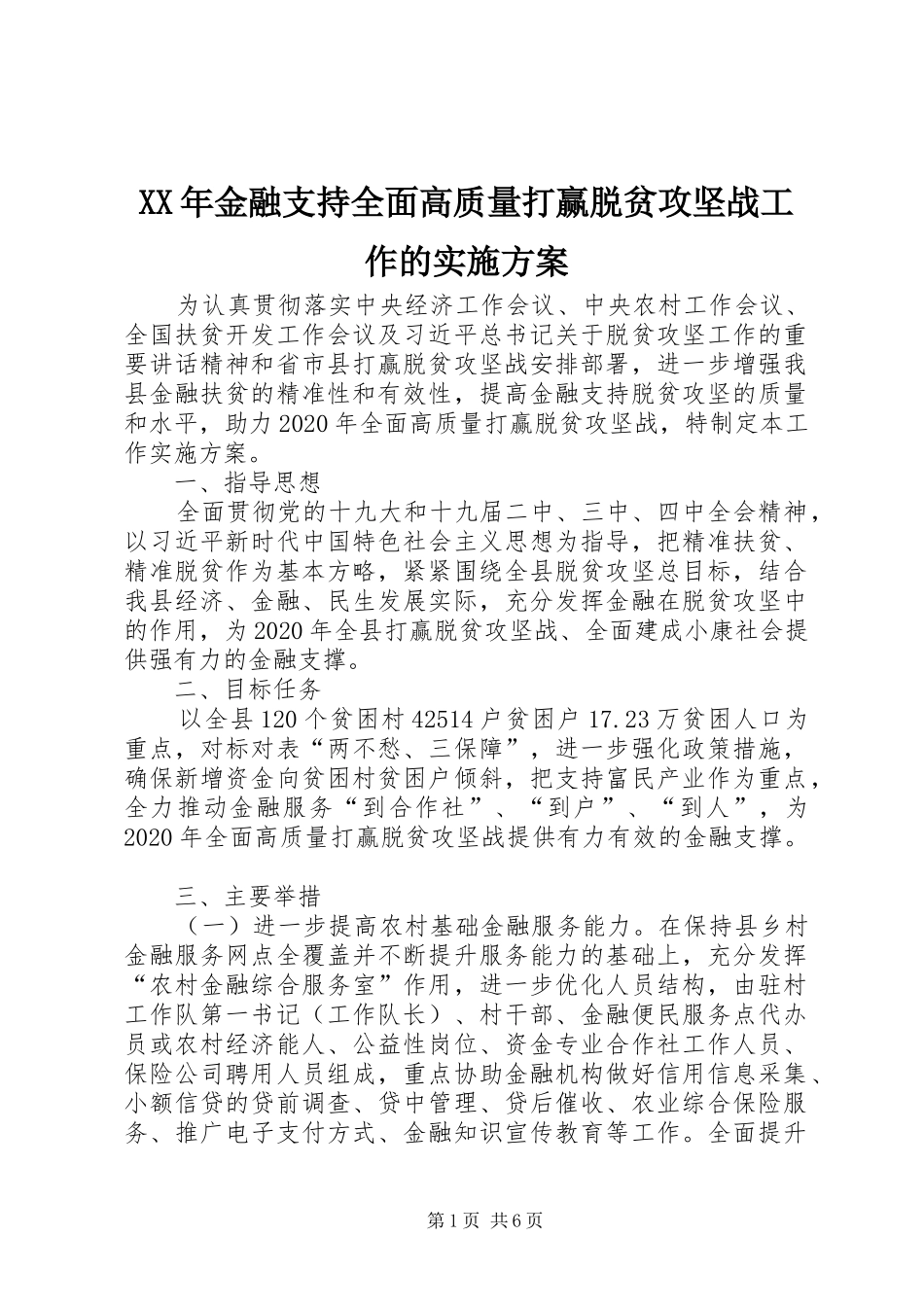 XX年金融支持全面高质量打赢脱贫攻坚战工作的实施方案

为认真贯彻落实中央经济工作会议、中央农村工作会议、全国扶贫开发工作会议及习近平总书记关于脱贫攻坚工作的重要讲话精神和省市县打赢脱贫攻坚战安排部署，进一步增强我县金融扶贫的精准性和有效性，提高金融支持脱贫攻坚的质量和水平，助力2020年全面高质量打赢脱贫攻坚战，特制定本工作实施方案。

一、指导思想

全面贯彻党的十九大和十九届二中、三中、四中全会精神，以习近平新时代中国特色社会主义思想为指导，把精准扶贫、精准脱贫作为基本方略，紧紧围绕全县脱贫攻坚总目标，结合我县经济、金融、民生发展实际，充分发挥金融在脱贫攻坚中的作用，为2020年全县打赢脱贫攻坚战、全面建成小康社会提供强有力的金融支撑。

二、目标任务

以全县120个贫困村42514户贫困户17.23万贫困人口为重点，对标对表“两不愁、三保障”，进一步强化政策措施，确保新增资金向贫困村贫困户倾斜，把支持富民产业作为重点，全力推动金融服务“到合作社”、“到户”、“到人”，为2020年全面高质量打赢脱贫攻坚战提供有力有效的金融支撑。

三、主要举措

（一）进一步提高农村基础金融服务能力。在保持县乡村金融服务网点全覆盖并不断提升服务能力的基础上，充分发挥“农村金融综合服务室”作用，进一步优化人员结构，由驻村工作队第一书记（工作队长）、村干部、金融便民服务点代办员或农村经济能人、公益性岗位、资金专业合作社工作人员、保险公司聘用人员组成，重点协助金融机构做好信用信息采集、小额信贷的贷前调查、贷中管理、贷后催收、农业综合保险服务、推广电子支付方式、金融知识宣传教育等工作。全面提升

第1页 共6页